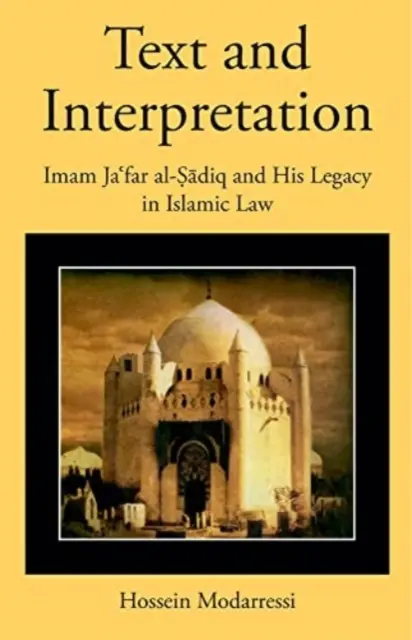 Text and Interpretation

Imam Jaʿfar al-Ṣādiq and His Legacy in Islamic Law

Hossein Modarressi